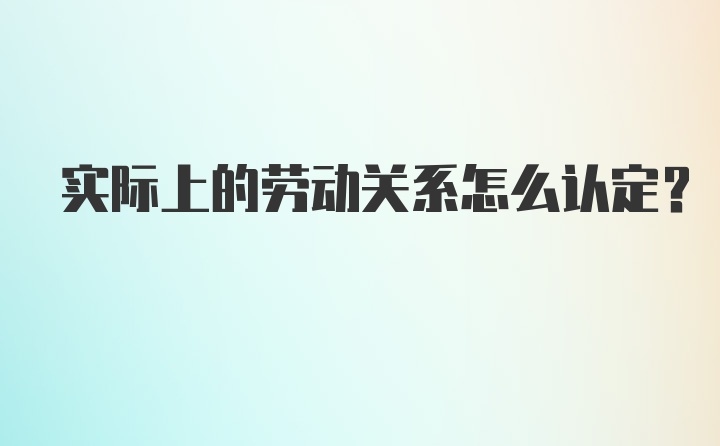 实际上的劳动关系怎么认定？